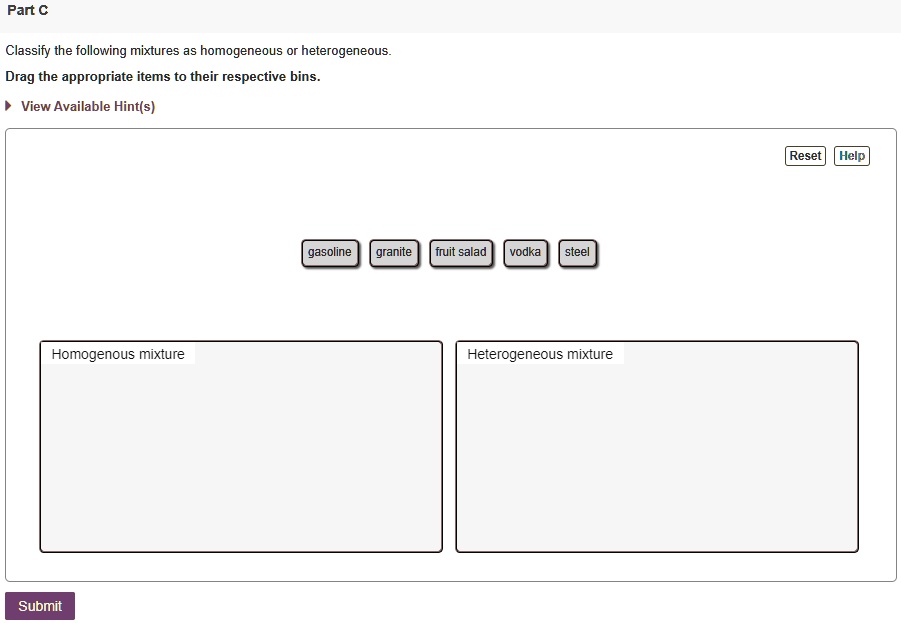 Part C

Classify the following mixtures as homogeneous or heterogeneous.

Drag the appropriate items to their respective bins.

View Available Hint(s)

Reset Help

gasoline granite fruit salad vodka steel

Homogenous mixture

Heterogeneous mixture

Submit